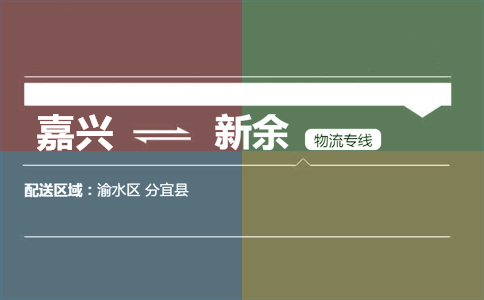 嘉兴 ⇌ 新余 物流专线

配送区域：渝水区 分宜县